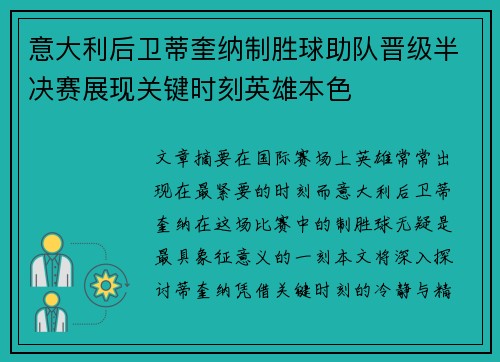 意大利后卫蒂奎纳制胜球助队晋级半决赛展现关键时刻英雄本色

文章摘要在国际赛场上英雄常常出现在最紧要的时刻而意大利后卫蒂奎纳在这场比赛中的制胜球无疑是最具象征意义的一刻本文将深入探讨蒂奎纳凭借关键时刻的冷静与精